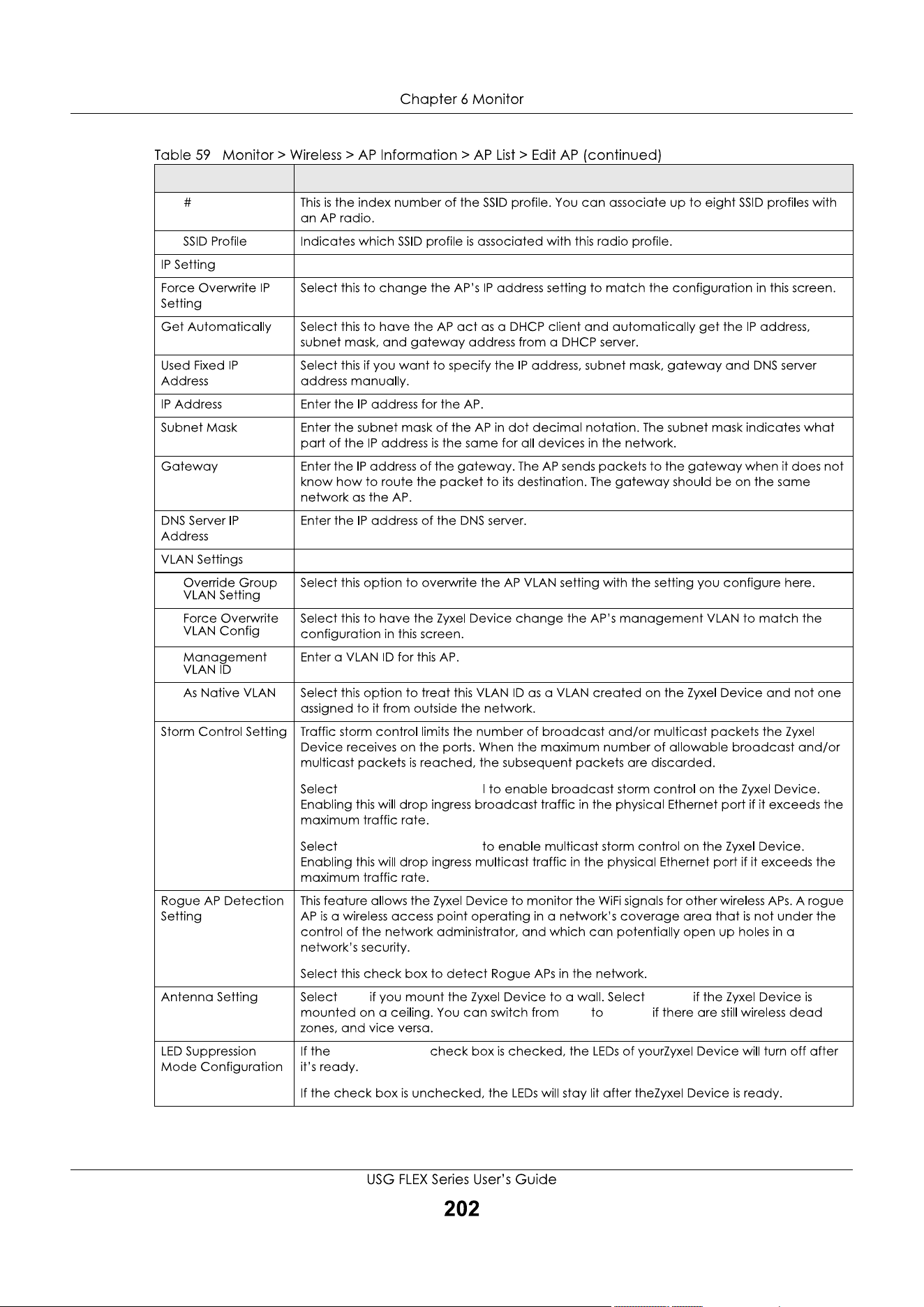 Chapter 6 Monitor

Table 59 Monitor > Wireless > AP Information > AP List > Edit AP (continued)

| | |
|---|---|
| # | This is the index number of the SSID profile. You can associate up to eight SSID profiles with an AP radio. |
| SSID Profile | Indicates which SSID profile is associated with this radio profile. |
| IP Setting | |
| Force Overwrite IP Setting | Select this to change the AP's IP address setting to match the configuration in this screen. |
| Get Automatically | Select this to have the AP act as a DHCP client and automatically get the IP address, subnet mask, and gateway address from a DHCP server. |
| Used Fixed IP Address | Select this if you want to specify the IP address, subnet mask, gateway and DNS server address manually. |
| IP Address | Enter the IP address for the AP. |
| Subnet Mask | Enter the subnet mask of the AP in dot decimal notation. The subnet mask indicates what part of the IP address is the same for all devices in the network. |
| Gateway | Enter the IP address of the gateway. The AP sends packets to the gateway when it does not know how to route the packet to its destination. The gateway should be on the same network as the AP. |
| DNS Server IP Address | Enter the IP address of the DNS server. |
| VLAN Settings | |
| Override Group VLAN Setting | Select this option to overwrite the AP VLAN setting with the setting you configure here. |
| Force Overwrite VLAN Config | Select this to have the Zyxel Device change the AP's management VLAN to match the configuration in this screen. |
| Management VLAN ID | Enter a VLAN ID for this AP. |
| As Native VLAN | Select this option to treat this VLAN ID as a VLAN created on the Zyxel Device and not one assigned to it from outside the network. |
| Storm Control Setting | Traffic storm control limits the number of broadcast and/or multicast packets the Zyxel Device receives on the ports. When the maximum number of allowable broadcast and/or multicast packets is reached, the subsequent packets are discarded.<br><br>Select l to enable broadcast storm control on the Zyxel Device. Enabling this will drop ingress broadcast traffic in the physical Ethernet port if it exceeds the maximum traffic rate.<br><br>Select to enable multicast storm control on the Zyxel Device. Enabling this will drop ingress multicast traffic in the physical Ethernet port if it exceeds the maximum traffic rate. |
| Rogue AP Detection Setting | This feature allows the Zyxel Device to monitor the WiFi signals for other wireless APs. A rogue AP is a wireless access point operating in a network's coverage area that is not under the control of the network administrator, and which can potentially open up holes in a network's security.<br><br>Select this check box to detect Rogue APs in the network. |
| Antenna Setting | Select if you mount the Zyxel Device to a wall. Select if the Zyxel Device is mounted on a ceiling. You can switch from to if there are still wireless dead zones, and vice versa. |
| LED Suppression Mode Configuration | If the check box is checked, the LEDs of yourZyxel Device will turn off after it's ready.<br><br>If the check box is unchecked, the LEDs will stay lit after theZyxel Device is ready. |

USG FLEX Series User's Guide

202